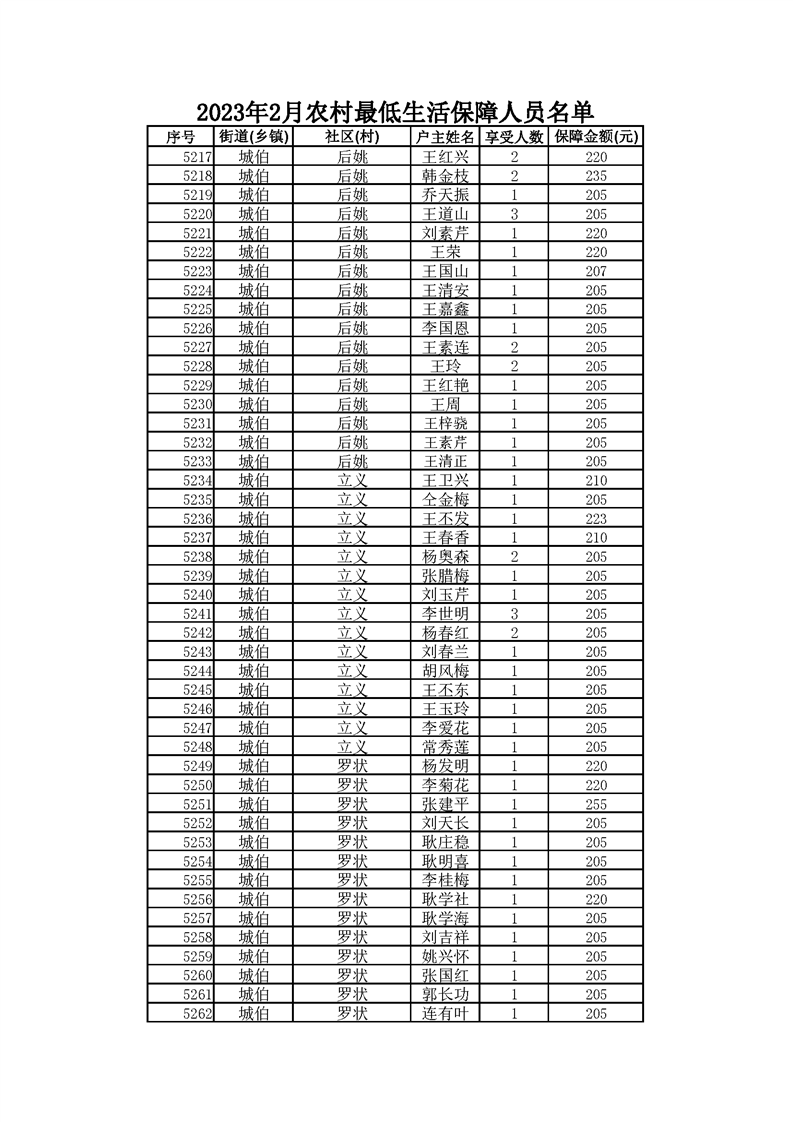 2023年2月农村最低生活保障人员名单

| 序号 | 街道(乡镇) | 社区(村) | 户主姓名 | 享受人数 | 保障金额(元) |
|---|---|---|---|---|---|
| 5217 | 城伯 | 后姚 | 王红兴 | 2 | 220 |
| 5218 | 城伯 | 后姚 | 韩金枝 | 2 | 235 |
| 5219 | 城伯 | 后姚 | 乔天振 | 1 | 205 |
| 5220 | 城伯 | 后姚 | 王道山 | 3 | 205 |
| 5221 | 城伯 | 后姚 | 刘素芹 | 1 | 220 |
| 5222 | 城伯 | 后姚 | 王荣 | 1 | 220 |
| 5223 | 城伯 | 后姚 | 王国山 | 1 | 207 |
| 5224 | 城伯 | 后姚 | 王清安 | 1 | 205 |
| 5225 | 城伯 | 后姚 | 王嘉鑫 | 1 | 205 |
| 5226 | 城伯 | 后姚 | 李国恩 | 1 | 205 |
| 5227 | 城伯 | 后姚 | 王素连 | 2 | 205 |
| 5228 | 城伯 | 后姚 | 王玲 | 2 | 205 |
| 5229 | 城伯 | 后姚 | 王红艳 | 1 | 205 |
| 5230 | 城伯 | 后姚 | 王周 | 1 | 205 |
| 5231 | 城伯 | 后姚 | 王梓骁 | 1 | 205 |
| 5232 | 城伯 | 后姚 | 王素芹 | 1 | 205 |
| 5233 | 城伯 | 后姚 | 王清正 | 1 | 205 |
| 5234 | 城伯 | 立义 | 王卫兴 | 1 | 210 |
| 5235 | 城伯 | 立义 | 仝金梅 | 1 | 205 |
| 5236 | 城伯 | 立义 | 王不发 | 1 | 223 |
| 5237 | 城伯 | 立义 | 王春香 | 1 | 210 |
| 5238 | 城伯 | 立义 | 杨奥森 | 2 | 205 |
| 5239 | 城伯 | 立义 | 张腊梅 | 1 | 205 |
| 5240 | 城伯 | 立义 | 刘玉芹 | 1 | 205 |
| 5241 | 城伯 | 立义 | 李世明 | 3 | 205 |
| 5242 | 城伯 | 立义 | 杨春红 | 2 | 205 |
| 5243 | 城伯 | 立义 | 刘春兰 | 1 | 205 |
| 5244 | 城伯 | 立义 | 胡风梅 | 1 | 205 |
| 5245 | 城伯 | 立义 | 王不东 | 1 | 205 |
| 5246 | 城伯 | 立义 | 王玉玲 | 1 | 205 |
| 5247 | 城伯 | 立义 | 李爱花 | 1 | 205 |
| 5248 | 城伯 | 立义 | 常秀莲 | 1 | 205 |
| 5249 | 城伯 | 罗状 | 杨发明 | 1 | 220 |
| 5250 | 城伯 | 罗状 | 李菊花 | 1 | 220 |
| 5251 | 城伯 | 罗状 | 张建平 | 1 | 255 |
| 5252 | 城伯 | 罗状 | 刘天长 | 1 | 205 |
| 5253 | 城伯 | 罗状 | 耿庄稳 | 1 | 205 |
| 5254 | 城伯 | 罗状 | 耿明喜 | 1 | 205 |
| 5255 | 城伯 | 罗状 | 李桂梅 | 1 | 205 |
| 5256 | 城伯 | 罗状 | 耿学社 | 1 | 220 |
| 5257 | 城伯 | 罗状 | 耿学海 | 1 | 205 |
| 5258 | 城伯 | 罗状 | 刘吉祥 | 1 | 205 |
| 5259 | 城伯 | 罗状 | 姚兴怀 | 1 | 205 |
| 5260 | 城伯 | 罗状 | 张国红 | 1 | 205 |
| 5261 | 城伯 | 罗状 | 郭长功 | 1 | 205 |
| 5262 | 城伯 | 罗状 | 连有叶 | 1 | 205 |